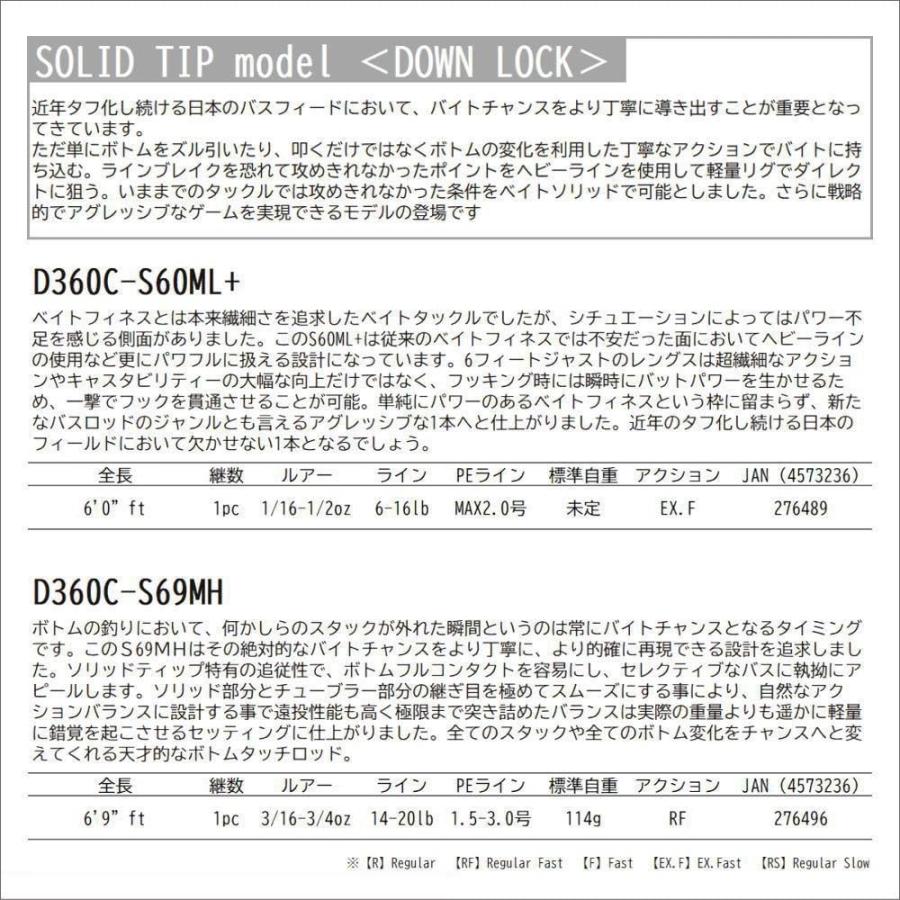 SOLID TIP model ＜DOWN LOCK＞

近年タフ化し続ける日本のバスフィードにおいて、バイトチャンスをより丁寧に導き出すことが重要となってきています。
ただ単にボトムをズル引いたり、叩くだけではなくボトムの変化を利用した丁寧なアクションでバイトに持ち込む。ラインブレイクを恐れて攻めきれなかったポイントをヘビーラインを使用して軽量リグでダイレクトに狙う。いままでのタックルでは攻めきれなかった条件をベイトソリッドで可能としました。さらに戦略的でアグレッシブなゲームを実現できるモデルの登場です

D360C-S60ML+

ベイトフィネスとは本来繊細さを追求したベイトタックルでしたが、シチュエーションによってはパワー不足を感じる側面がありました。このS60ML+は従来のベイトフィネスでは不安だった面においてヘビーラインの使用など更にパワフルに扱える設計になっています。6フィートジャストのレングスは超繊細なアクションやキャスタビリティーの大幅な向上だけではなく、フッキング時には瞬時にバットパワーを生かせるため、一撃でフックを貫通させることが可能。単純にパワーのあるベイトフィネスという枠に留まらず、新たなバスロッドのジャンルとも言えるアグレッシブな1本へと仕上がりました。近年のタフ化し続ける日本のフィールドにおいて欠かせない1本となるでしょう。

| 全長 | 継数 | ルアー | ライン | PEライン | 標準自重 | アクション | JAN (4573236) |
|---|---|---|---|---|---|---|---|
| 6'0" ft | 1pc | 1/16-1/2oz | 6-16lb | MAX2.0号 | 未定 | EX.F | 276489 |

D360C-S69MH

ボトムの釣りにおいて、何かしらのスタックが外れた瞬間というのは常にバイトチャンスとなるタイミングです。このS69MHはその絶対的なバイトチャンスをより丁寧に、より的確に再現できる設計を追求しました。ソリッドティップ特有の追従性で、ボトムフルコンタクトを容易にし、セレクティブなバスに執拗にアピールします。ソリッド部分とチューブラー部分の継ぎ目を極めてスムーズにする事により、自然なアクションバランスに設計する事で遠投性能も高く極限まで突き詰めたバランスは実際の重量よりも遥かに軽量に錯覚を起こさせるセッティングに仕上がりました。全てのスタックや全てのボトム変化をチャンスへと変えてくれる天才的なボトムタッチロッド。

| 全長 | 継数 | ルアー | ライン | PEライン | 標準自重 | アクション | JAN (4573236) |
|---|---|---|---|---|---|---|---|
| 6'9" ft | 1pc | 3/16-3/4oz | 14-20lb | 1.5-3.0号 | 114g | RF | 276496 |

※【R】Regular 【RF】Regular Fast 【F】Fast 【EX.F】EX.Fast 【RS】Regular Slow